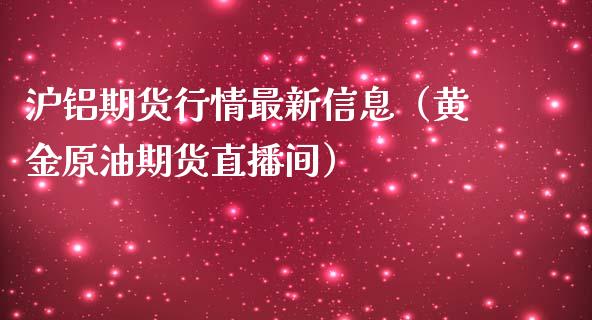 沪铝期货行情最新信息（黄金原油期货直播间）